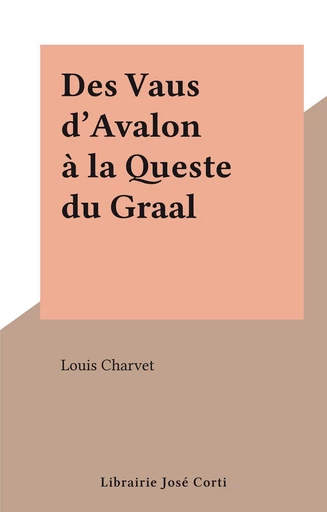 Des Vaus d’Avalon à la Queste du Graal

Louis Charvet

Librairie José Corti